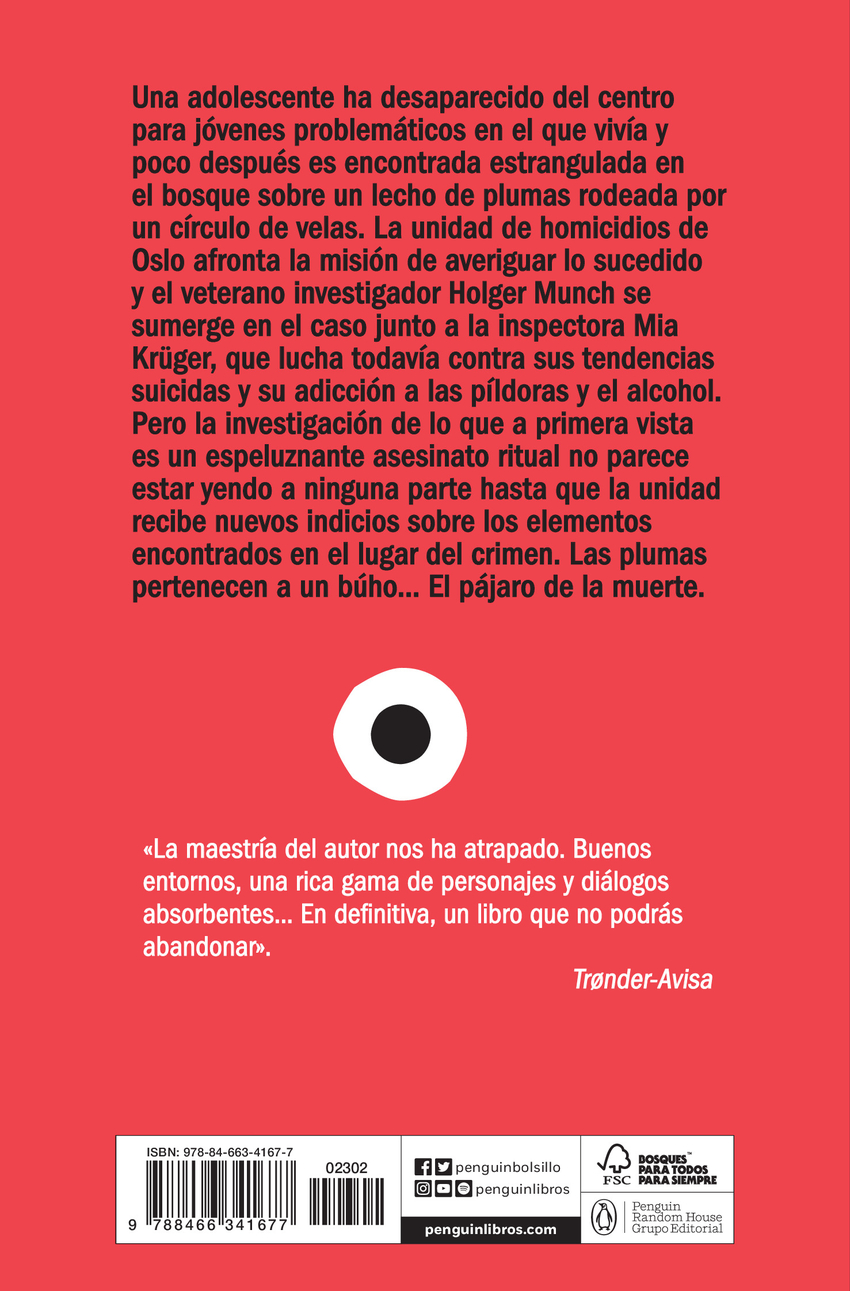 Una adolescente ha desaparecido del centro para jóvenes problemáticos en el que vivía y poco después es encontrada estrangulada en el bosque sobre un lecho de plumas rodeada por un círculo de velas. La unidad de homicidios de Oslo afronta la misión de averiguar lo sucedido y el veterano investigador Holger Munch se sumerge en el caso junto a la inspectora Mia Krüger, que lucha todavía contra sus tendencias suicidas y su adicción a las píldoras y el alcohol. Pero la investigación de lo que a primera vista es un espeluznante asesinato ritual no parece estar yendo a ninguna parte hasta que la unidad recibe nuevos indicios sobre los elementos encontrados en el lugar del crimen. Las plumas pertenecen a un búho... El pájaro de la muerte.

«La maestría del autor nos ha atrapado. Buenos entornos, una rica gama de personajes y diálogos absorbentes... En definitiva, un libro que no podrás abandonar».

Trønder-Avisa

ISBN: 978-84-663-4167-7

02302

9 788466 341677

penguinbolsillo

penguinlibros

penguinlibros.com

FSC

BOSQUES™
PARA TODOS
PARA SIEMPRE

Penguin
Random House
Grupo Editorial